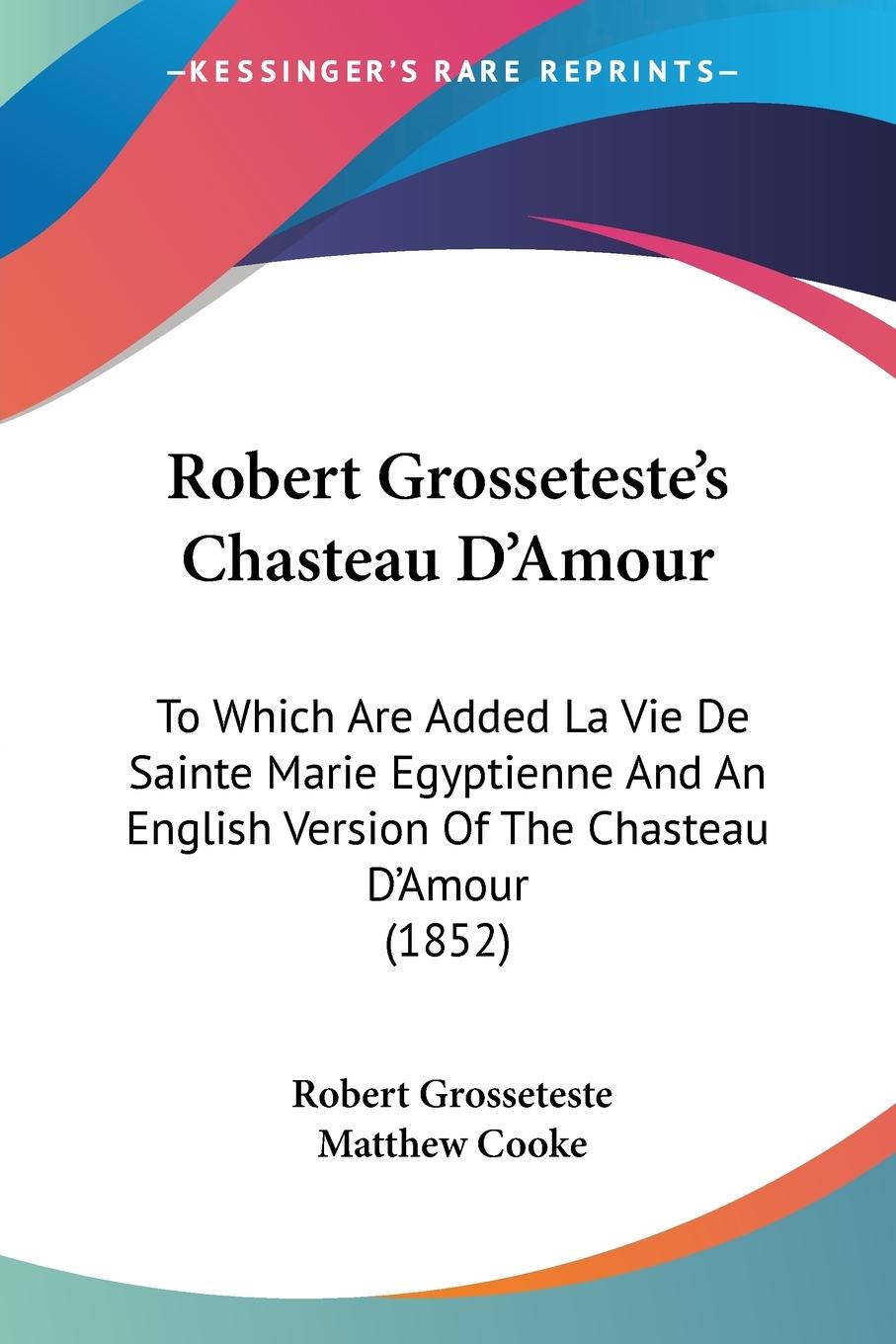 —KESSINGER'S RARE REPRINTS—

Robert Grosseteste's Chasteau D'Amour

To Which Are Added La Vie De Sainte Marie Egyptienne And An English Version Of The Chasteau D'Amour (1852)

Robert Grosseteste
Matthew Cooke